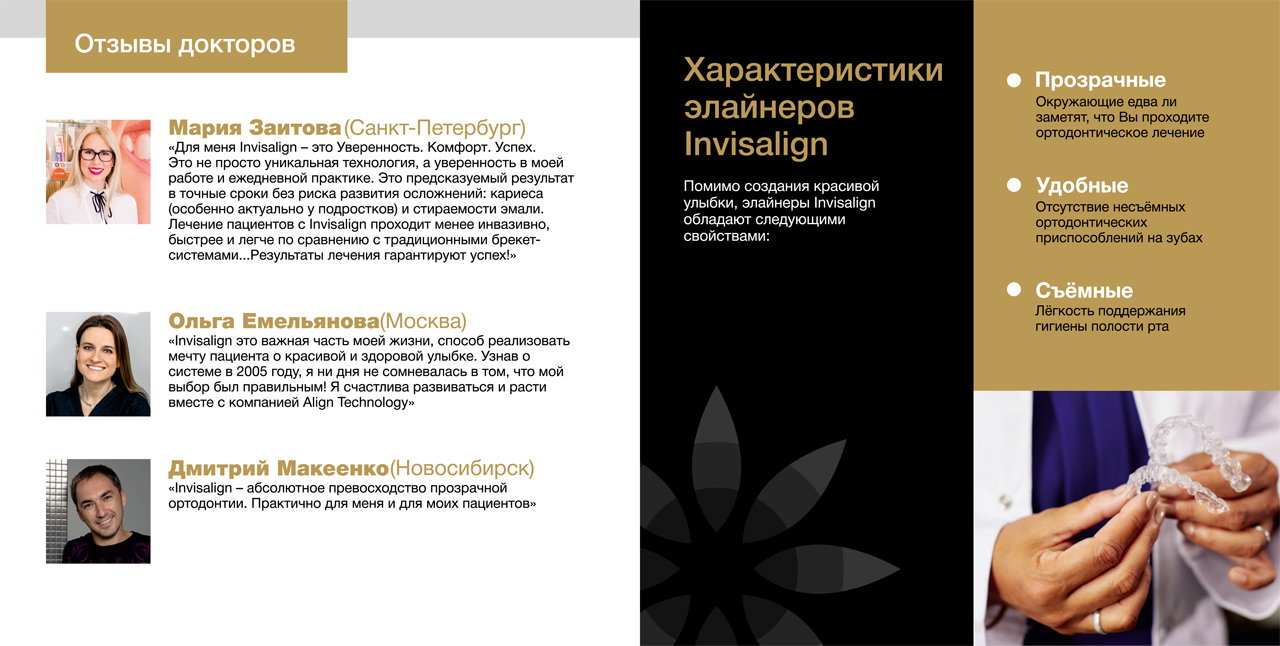 Отзывы докторов

Мария Заитова (Санкт-Петербург)
«Для меня Invisalign – это Уверенность. Комфорт. Успех. Это не просто уникальная технология, а уверенность в моей работе и ежедневной практике. Это предсказуемый результат в точные сроки без риска развития осложнений: кариеса (особенно актуально у подростков) и стираемости эмали. Лечение пациентов с Invisalign проходит менее инвазивно, быстрее и легче по сравнению с традиционными брекет-системами...Результаты лечения гарантируют успех!»

Ольга Емельянова(Москва)
«Invisalign это важная часть моей жизни, способ реализовать мечту пациента о красивой и здоровой улыбке. Узнав о системе в 2005 году, я ни дня не сомневалась в том, что мой выбор был правильным! Я счастлива развиваться и расти вместе с компанией Align Technology»

Дмитрий Макеенко(Новосибирск)
«Invisalign – абсолютное превосходство прозрачной ортодонтии. Практично для меня и для моих пациентов»

Характеристики элайнеров Invisalign

Помимо создания красивой улыбки, элайнеры Invisalign обладают следующими свойствами:

Прозрачные
Окружающие едва ли заметят, что Вы проходите ортодонтическое лечение

Удобные
Отсутствие несъёмных ортодонтических приспособлений на зубах

Съёмные
Лёгкость поддержания гигиены полости рта